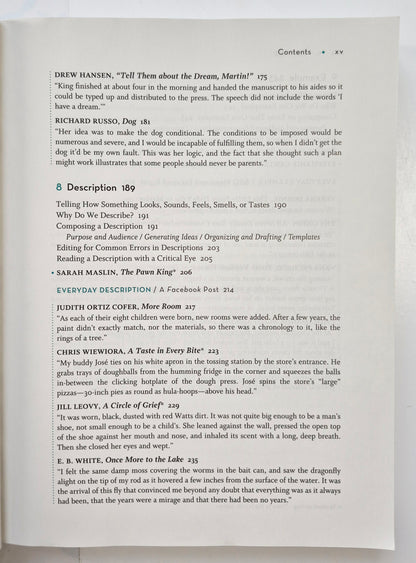 Contents • xv

DREW HANSEN, "Tell Them about the Dream, Martin!" 175
"King finished at about four in the morning and handed the manuscript to his aides so it could be typed up and distributed to the press. The speech did not include the words 'I have a dream.'"

RICHARD RUSSO, Dog 181
"Her idea was to make the dog conditional. The conditions to be imposed would be numerous and severe, and I would be incapable of fulfilling them, so when I didn't get the dog it'd be my own fault. This was her logic, and the fact that she thought such a plan might work illustrates that some people should never be parents."

8 Description 189

Telling How Something Looks, Sounds, Feels, Smells, or Tastes 190
Why Do We Describe? 191
Composing a Description 191
Purpose and Audience / Generating Ideas / Organizing and Drafting / Templates
Editing for Common Errors in Descriptions 203
Reading a Description with a Critical Eye 205

• SARAH MASLIN, The Pawn King* 206

EVERYDAY DESCRIPTION / A Facebook Post 214

JUDITH ORTIZ COFER, More Room 217
"As each of their eight children were born, new rooms were added. After a few years, the paint didn't exactly match, nor the materials, so there was a chronology to it, like the rings of a tree."

CHRIS WIEWIORA, A Taste in Every Bite* 223
"My buddy José ties on his white apron in the tossing station by the store's entrance. He grabs trays of doughballs from the humming fridge in the corner and squeezes the balls in-between the clicking hotplate of the dough press. José spins the store's "large" pizzas—30-inch pies as round as hula-hoops—above his head."

JILL LEOVY, A Circle of Grief* 229
"It was worn, black, dusted with red Watts dirt. It was not quite big enough to be a man's shoe, not small enough to be a child's. She leaned against the wall, pressed the open top of the shoe against her mouth and nose, and inhaled its scent with a long, deep breath. Then she closed her eyes and wept."

E. B. WHITE, Once More to the Lake 235
"I felt the same damp moss covering the worms in the bait can, and saw the dragonfly alight on the tip of my rod as it hovered a few inches from the surface of the water. It was the arrival of this fly that convinced me beyond any doubt that everything was as it always had been, that the years were a mirage and that there had been no years."